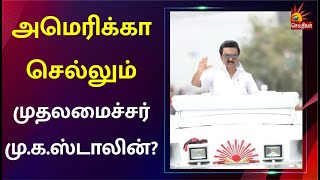 அமெரிக்கா செல்லும் முதலமைச்சர் மு.க.ஸ்டாலின்?

செய்திகள்